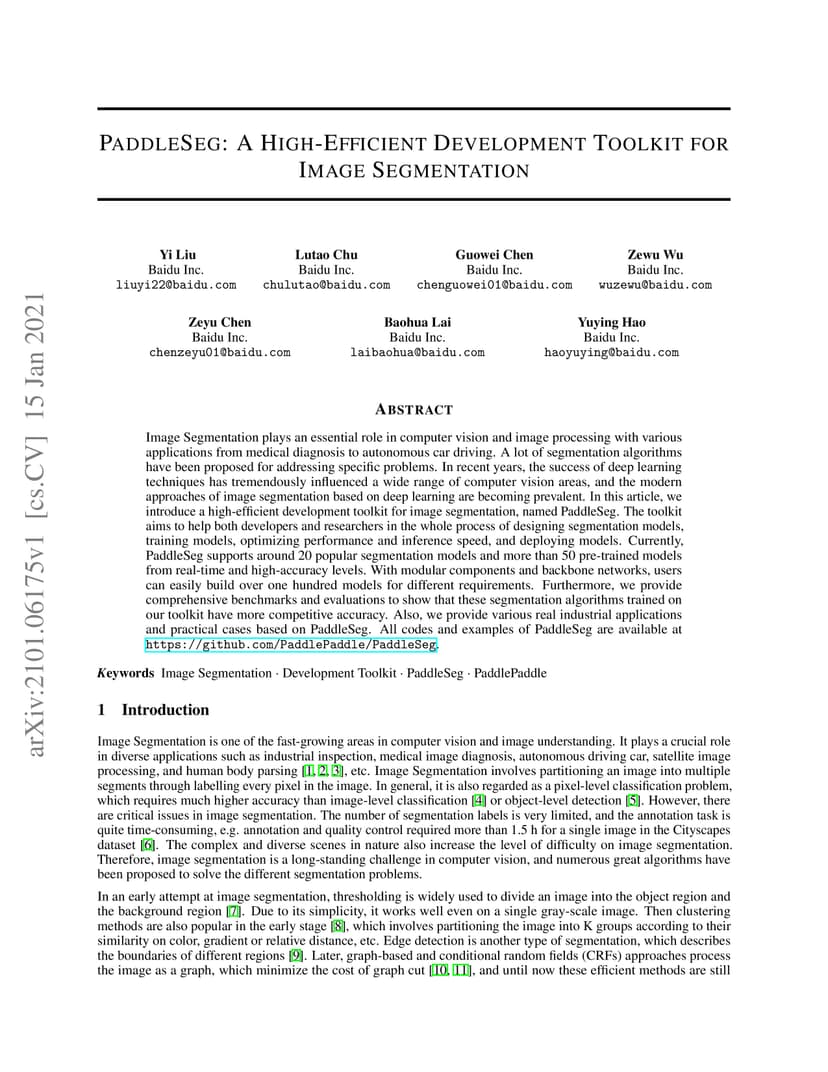 arXiv:2101.06175v1 [cs.CV] 15 Jan 2021

PADDLESEG: A HIGH-EFFICIENT DEVELOPMENT TOOLKIT FOR IMAGE SEGMENTATION

Yi Liu
Baidu Inc.
liuyi22@baidu.com

Lutao Chu
Baidu Inc.
chulutao@baidu.com

Guowei Chen
Baidu Inc.
chenguowei01@baidu.com

Zewu Wu
Baidu Inc.
wuzewu@baidu.com

Zeyu Chen
Baidu Inc.
chenzeyu01@baidu.com

Baohua Lai
Baidu Inc.
laibaohua@baidu.com

Yuying Hao
Baidu Inc.
haoyuying@baidu.com

ABSTRACT

Image Segmentation plays an essential role in computer vision and image processing with various applications from medical diagnosis to autonomous car driving. A lot of segmentation algorithms have been proposed for addressing specific problems. In recent years, the success of deep learning techniques has tremendously influenced a wide range of computer vision areas, and the modern approaches of image segmentation based on deep learning are becoming prevalent. In this article, we introduce a high-efficient development toolkit for image segmentation, named PaddleSeg. The toolkit aims to help both developers and researchers in the whole process of designing segmentation models, training models, optimizing performance and inference speed, and deploying models. Currently, PaddleSeg supports around 20 popular segmentation models and more than 50 pre-trained models from real-time and high-accuracy levels. With modular components and backbone networks, users can easily build over one hundred models for different requirements. Furthermore, we provide comprehensive benchmarks and evaluations to show that these segmentation algorithms trained on our toolkit have more competitive accuracy. Also, we provide various real industrial applications and practical cases based on PaddleSeg. All codes and examples of PaddleSeg are available at https://github.com/PaddlePaddle/PaddleSeg.

Keywords Image Segmentation · Development Toolkit · PaddleSeg · PaddlePaddle

1 Introduction

Image Segmentation is one of the fast-growing areas in computer vision and image understanding. It plays a crucial role in diverse applications such as industrial inspection, medical image diagnosis, autonomous driving car, satellite image processing, and human body parsing [1, 2, 3], etc. Image Segmentation involves partitioning an image into multiple segments through labelling every pixel in the image. In general, it is also regarded as a pixel-level classification problem, which requires much higher accuracy than image-level classification [4] or object-level detection [5]. However, there are critical issues in image segmentation. The number of segmentation labels is very limited, and the annotation task is quite time-consuming, e.g. annotation and quality control required more than 1.5 h for a single image in the Cityscapes dataset [6]. The complex and diverse scenes in nature also increase the level of difficulty on image segmentation. Therefore, image segmentation is a long-standing challenge in computer vision, and numerous great algorithms have been proposed to solve the different segmentation problems.

In an early attempt at image segmentation, thresholding is widely used to divide an image into the object region and the background region [7]. Due to its simplicity, it works well even on a single gray-scale image. Then clustering methods are also popular in the early stage [8], which involves partitioning the image into K groups according to their similarity on color, gradient or relative distance, etc. Edge detection is another type of segmentation, which describes the boundaries of different regions [9]. Later, graph-based and conditional random fields (CRFs) approaches process the image as a graph, which minimize the cost of graph cut [10, 11], and until now these efficient methods are still